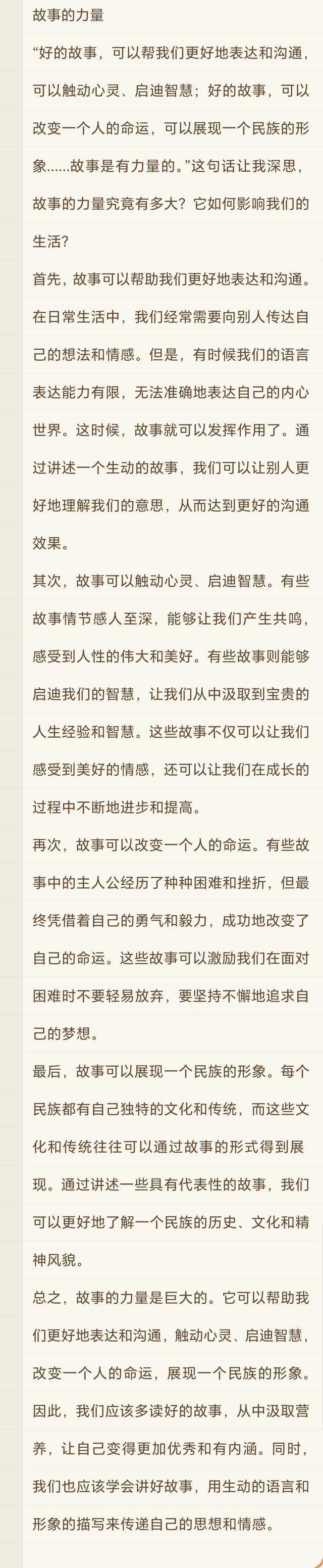 故事的力量

“好的故事，可以帮我们更好地表达和沟通，可以触动心灵、启迪智慧；好的故事，可以改变一个人的命运，可以展现一个民族的形象……故事是有力量的。”这句话让我深思，故事的力量究竟有多大？它如何影响我们的生活？

首先，故事可以帮助我们更好地表达和沟通。在日常生活中，我们经常需要向别人传达自己的想法和情感。但是，有时候我们的语言表达能力有限，无法准确地表达自己的内心世界。这时候，故事就可以发挥作用了。通过讲述一个生动的故事，我们可以让别人更好地理解我们的意思，从而达到更好的沟通效果。

其次，故事可以触动心灵、启迪智慧。有些故事情节感人至深，能够让我们产生共鸣，感受到人性的伟大和美好。有些故事则能够启迪我们的智慧，让我们从中汲取到宝贵的人生经验和智慧。这些故事不仅可以让我们感受到美好的情感，还可以让我们在成长的过程中不断地进步和提高。

再次，故事可以改变一个人的命运。有些故事中的主人公经历了种种困难和挫折，但最终凭借着自己的勇气和毅力，成功地改变了自己的命运。这些故事可以激励我们在面对困难时不要轻易放弃，要坚持不懈地追求自己的梦想。

最后，故事可以展现一个民族的形象。每个民族都有自己独特的文化和传统，而这些文化和传统往往可以通过故事的形式得到展现。通过讲述一些具有代表性的故事，我们可以更好地了解一个民族的历史、文化和精神风貌。

总之，故事的力量是巨大的。它可以帮助我们更好地表达和沟通，触动心灵、启迪智慧，改变一个人的命运，展现一个民族的形象。因此，我们应该多读好的故事，从中汲取营养，让自己变得更加优秀和有内涵。同时，我们也应该学会讲好故事，用生动的语言和形象的描写来传递自己的思想和情感。